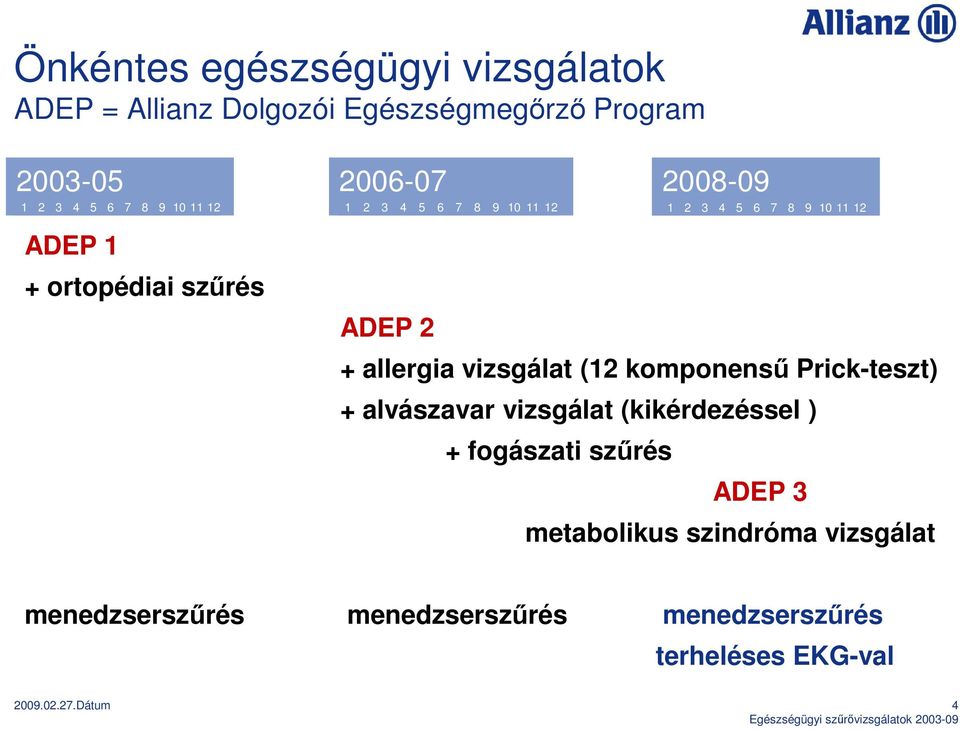 Allianz

Önkéntes egészségügyi vizsgálatok
ADEP = Allianz Dolgozói Egészségmegőrző Program

2003-05
1 2 3 4 5 6 7 8 9 10 11 12

2006-07
1 2 3 4 5 6 7 8 9 10 11 12

2008-09
1 2 3 4 5 6 7 8 9 10 11 12

ADEP 1
+ ortopédiai szűrés

ADEP 2
+ allergia vizsgálat (12 komponensű Prick-teszt)
+ alvászavar vizsgálat (kikérdezéssel )
+ fogászati szűrés

ADEP 3
metabolikus szindróma vizsgálat

menedzserszűrés

menedzserszűrés

menedzserszűrés
terheléses EKG-val

2009.02.27.Dátum

4
Egészségügyi szűrővizsgálatok 2003-09